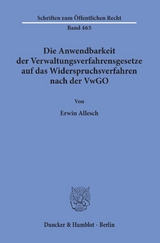 Schriften zum Öffentlichen Recht

Band 465

Die Anwendbarkeit der Verwaltungsverfahrensgesetze auf das Widerspruchsverfahren nach der VwGO

Von

Erwin Allesch

Duncker & Humblot · Berlin